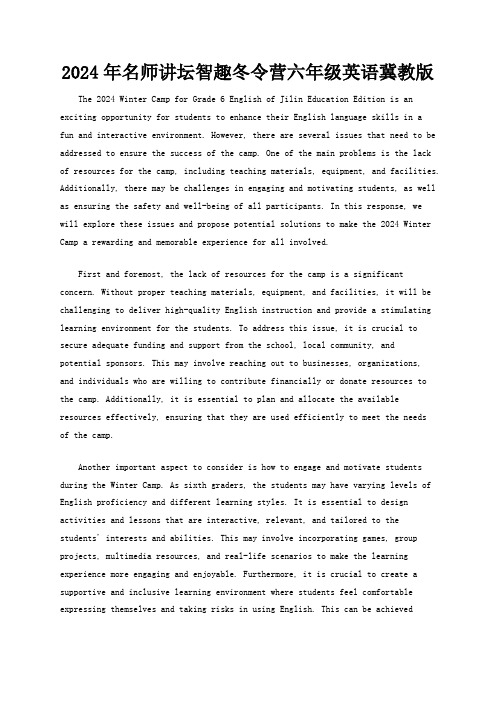 2024年名师讲坛智趣冬令营六年级英语冀教版

The 2024 Winter Camp for Grade 6 English of Jilin Education Edition is an exciting opportunity for students to enhance their English language skills in a fun and interactive environment. However, there are several issues that need to be addressed to ensure the success of the camp. One of the main problems is the lack of resources for the camp, including teaching materials, equipment, and facilities. Additionally, there may be challenges in engaging and motivating students, as well as ensuring the safety and well-being of all participants. In this response, we will explore these issues and propose potential solutions to make the 2024 Winter Camp a rewarding and memorable experience for all involved.

First and foremost, the lack of resources for the camp is a significant concern. Without proper teaching materials, equipment, and facilities, it will be challenging to deliver high-quality English instruction and provide a stimulating learning environment for the students. To address this issue, it is crucial to secure adequate funding and support from the school, local community, and potential sponsors. This may involve reaching out to businesses, organizations, and individuals who are willing to contribute financially or donate resources to the camp. Additionally, it is essential to plan and allocate the available resources effectively, ensuring that they are used efficiently to meet the needs of the camp.

Another important aspect to consider is how to engage and motivate students during the Winter Camp. As sixth graders, the students may have varying levels of English proficiency and different learning styles. It is essential to design activities and lessons that are interactive, relevant, and tailored to the students' interests and abilities. This may involve incorporating games, group projects, multimedia resources, and real-life scenarios to make the learning experience more engaging and enjoyable. Furthermore, it is crucial to create a supportive and inclusive learning environment where students feel comfortable expressing themselves and taking risks in using English. This can be achieved